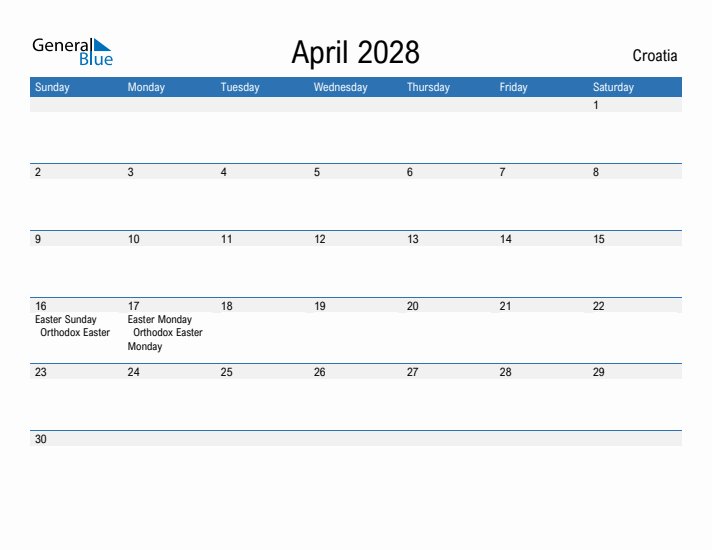 General Blue

April 2028

Croatia

| Sunday | Monday | Tuesday | Wednesday | Thursday | Friday | Saturday |
|---|---|---|---|---|---|---|
| | | | | | | 1 |
| 2 | 3 | 4 | 5 | 6 | 7 | 8 |
| 9 | 10 | 11 | 12 | 13 | 14 | 15 |
| 16 Easter Sunday Orthodox Easter | 17 Easter Monday Orthodox Easter Monday | 18 | 19 | 20 | 21 | 22 |
| 23 | 24 | 25 | 26 | 27 | 28 | 29 |
| 30 | | | | | | |